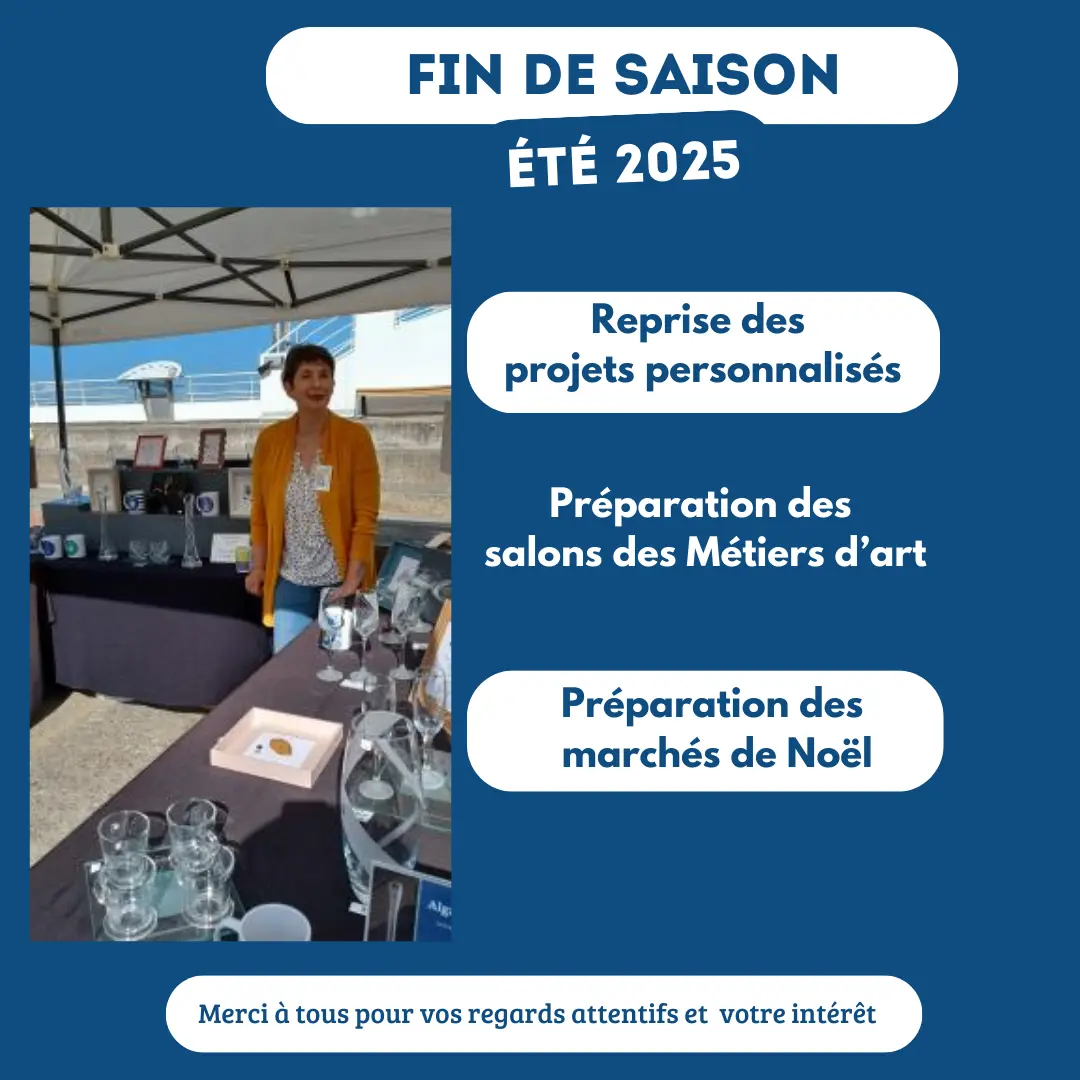 FIN DE SAISON

ÉTÉ 2025

Reprise des
projets personnalisés

Préparation des
salons des Métiers d'art

Préparation des
marchés de Noël

Merci à tous pour vos regards attentifs et votre intérêt